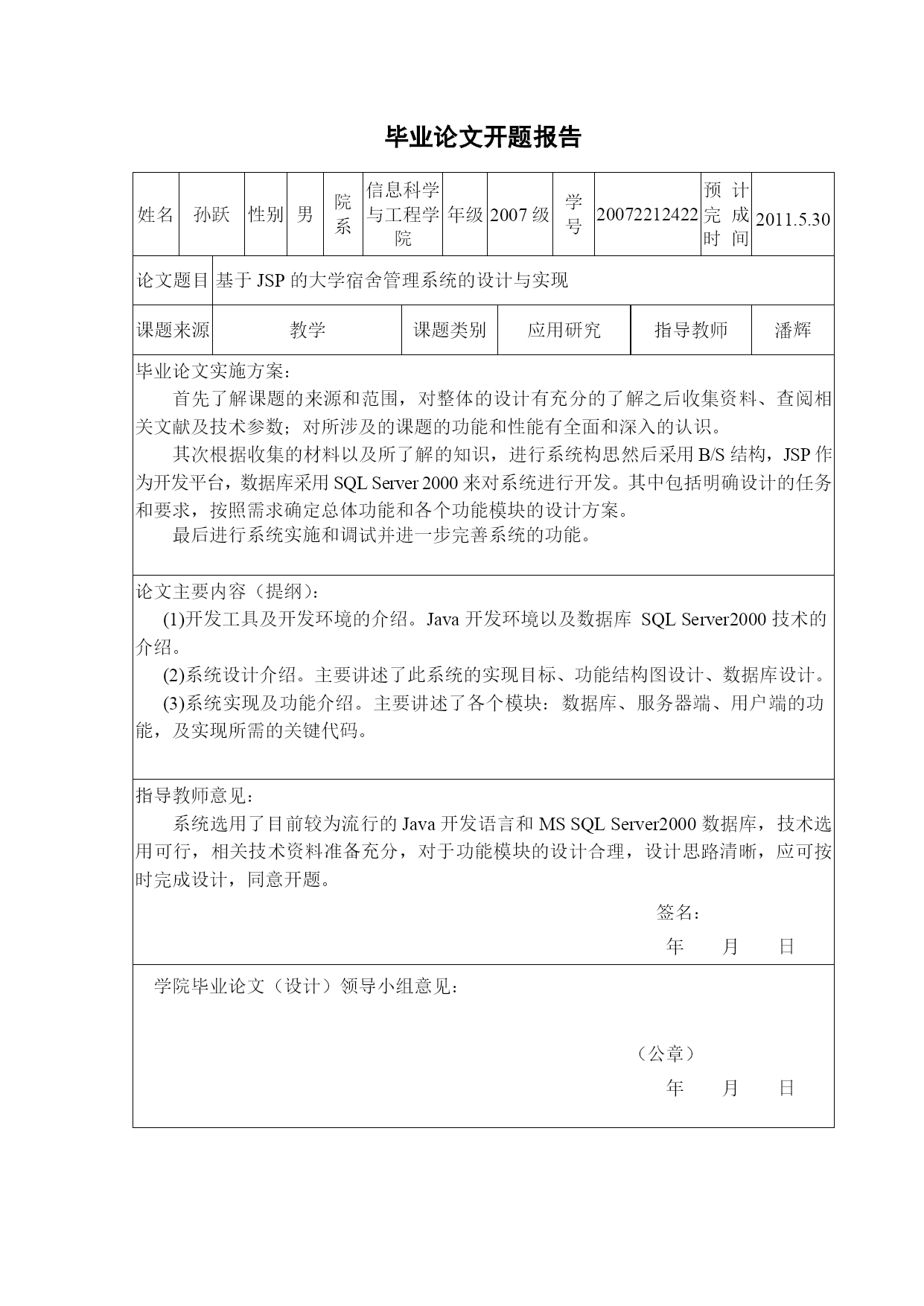 毕业论文开题报告

| 姓名 | 孙跃 | 性别 | 男 | 院系 | 信息科学与工程学院 | 年级 | 2007 级 | 学号 | 20072212422 | 预计完成时间 | 2011.5.30 |
|---|---|---|---|---|---|---|---|---|---|---|---|

| 论文题目 | 基于 JSP 的大学宿舍管理系统的设计与实现 |
|---|---|

| 课题来源 | 教学 | 课题类别 | 应用研究 | 指导教师 | 潘辉 |
|---|---|---|---|---|---|

毕业论文实施方案：

首先了解课题的来源和范围，对整体的设计有充分的了解之后收集资料、查阅相关文献及技术参数；对所涉及的课题的功能和性能有全面和深入的认识。

其次根据收集的材料以及所了解的知识，进行系统构思然后采用 B/S 结构，JSP 作为开发平台，数据库采用 SQL Server 2000 来对系统进行开发。其中包括明确设计的任务和要求，按照需求确定总体功能和各个功能模块的设计方案。

最后进行系统实施和调试并进一步完善系统的功能。

论文主要内容（提纲）：

(1)开发工具及开发环境的介绍。Java 开发环境以及数据库 SQL Server2000 技术的介绍。

(2)系统设计介绍。主要讲述了此系统的实现目标、功能结构图设计、数据库设计。

(3)系统实现及功能介绍。主要讲述了各个模块：数据库、服务器端、用户端的功能，及实现所需的关键代码。

指导教师意见：

系统选用了目前较为流行的 Java 开发语言和 MS SQL Server2000 数据库，技术选用可行，相关技术资料准备充分，对于功能模块的设计合理，设计思路清晰，应可按时完成设计，同意开题。

签名：

年 月 日

学院毕业论文（设计）领导小组意见：

（公章）

年 月 日